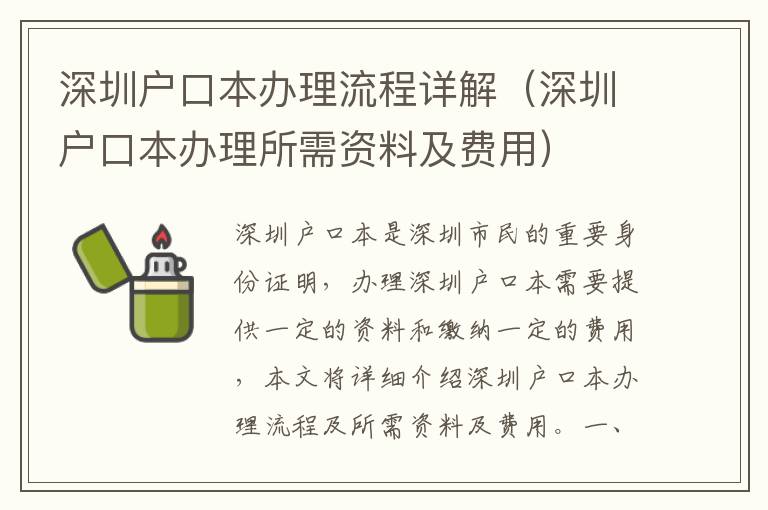 深圳户口本办理流程详解（深圳户口本办理所需资料及费用）

深圳户口本是深圳市民的重要身份证明，办理深圳户口本需要提供一定的资料和缴纳一定的费用，本文将详细介绍深圳户口本办理流程及所需资料及费用。一、